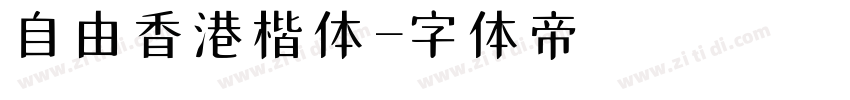 自由香港楷体-字体帝

www.zitidi.com www.zitidi.com www.zitidi.com www.zitidi.com